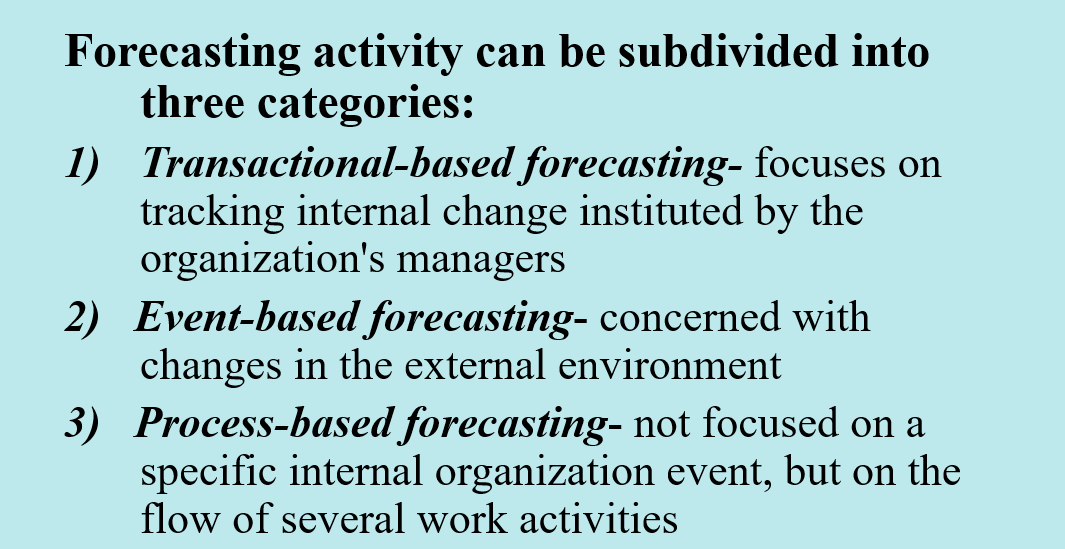 Forecasting activity can be subdivided into three categories:

1) Transactional-based forecasting- focuses on tracking internal change instituted by the organization's managers

2) Event-based forecasting- concerned with changes in the external environment

3) Process-based forecasting- not focused on a specific internal organization event, but on the flow of several work activities